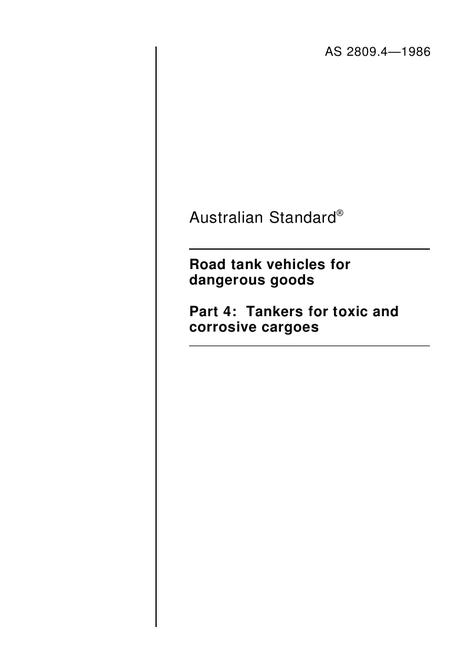 AS 2809.4—1986

Australian Standard®

Road tank vehicles for dangerous goods

Part 4: Tankers for toxic and corrosive cargoes